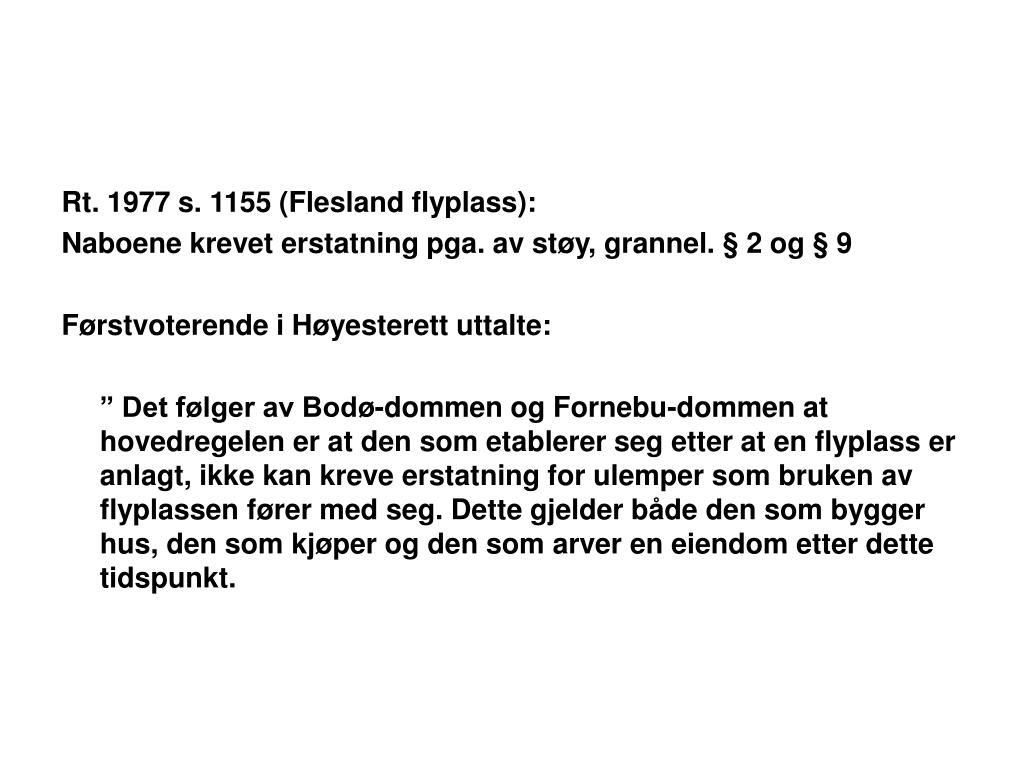 Rt. 1977 s. 1155 (Flesland flyplass):
Naboene krevet erstatning pga. av støy, grannel. § 2 og § 9

Førstvoterende i Høyesterett uttalte:

” Det følger av Bodø-dommen og Fornebu-dommen at hovedregelen er at den som etablerer seg etter at en flyplass er anlagt, ikke kan kreve erstatning for ulemper som bruken av flyplassen fører med seg. Dette gjelder både den som bygger hus, den som kjøper og den som arver en eiendom etter dette tidspunkt.